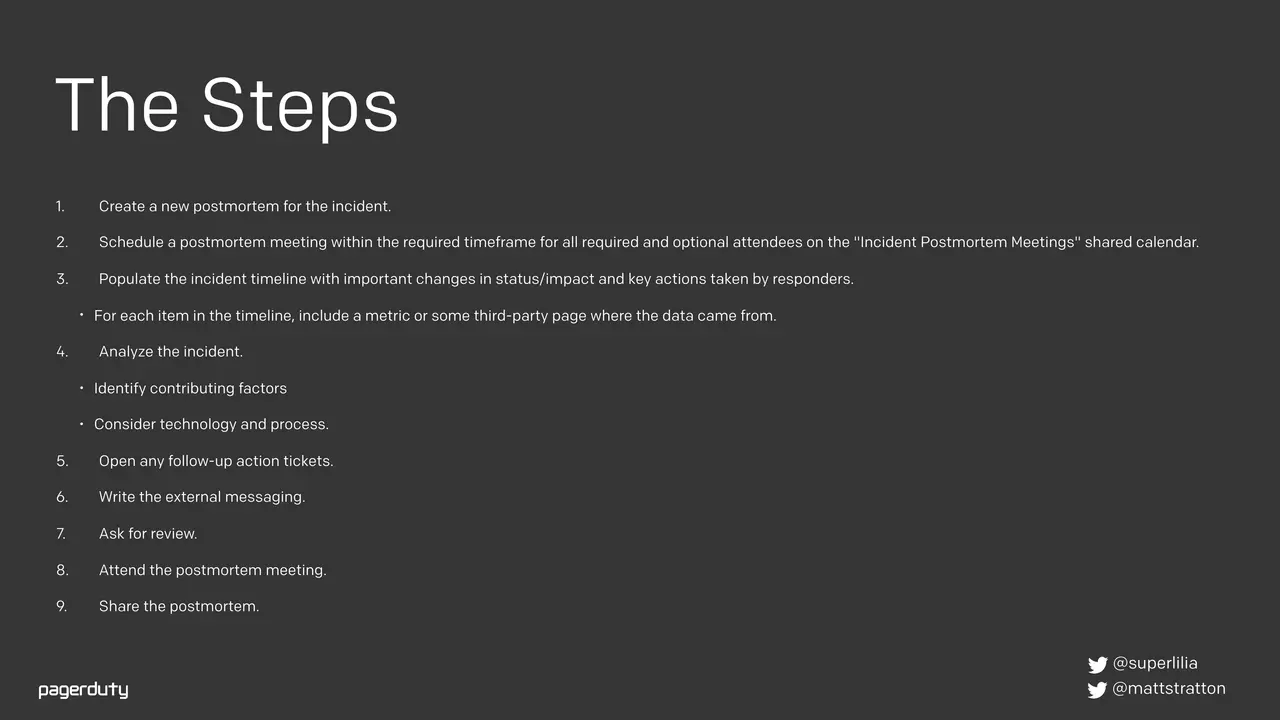 The Steps

1. Create a new postmortem for the incident.

2. Schedule a postmortem meeting within the required timeframe for all required and optional attendees on the "Incident Postmortem Meetings" shared calendar.

3. Populate the incident timeline with important changes in status/impact and key actions taken by responders.

• For each item in the timeline, include a metric or some third-party page where the data came from.

4. Analyze the incident.

• Identify contributing factors

• Consider technology and process.

5. Open any follow-up action tickets.

6. Write the external messaging.

7. Ask for review.

8. Attend the postmortem meeting.

9. Share the postmortem.

pagerduty

@superlilia
@mattstratton